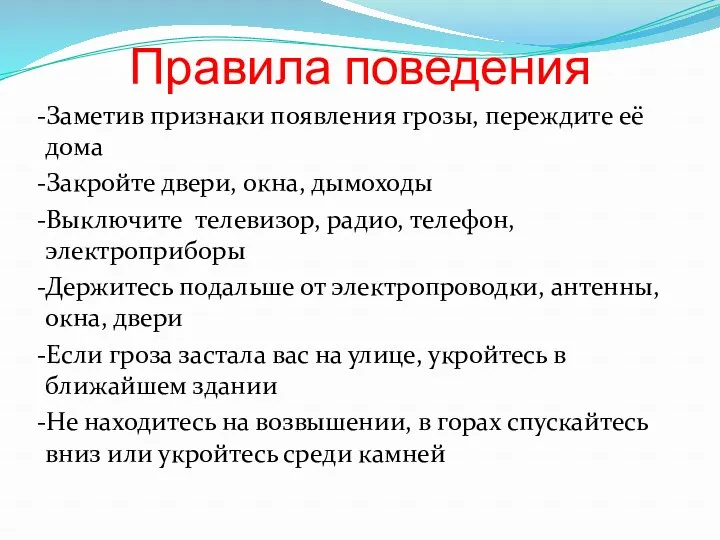 Правила поведения

-Заметив признаки появления грозы, переждите её дома

-Закройте двери, окна, дымоходы

-Выключите телевизор, радио, телефон, электроприборы

-Держитесь подальше от электропроводки, антенны, окна, двери

-Если гроза застала вас на улице, укройтесь в ближайшем здании

-Не находитесь на возвышении, в горах спускайтесь вниз или укройтесь среди камней